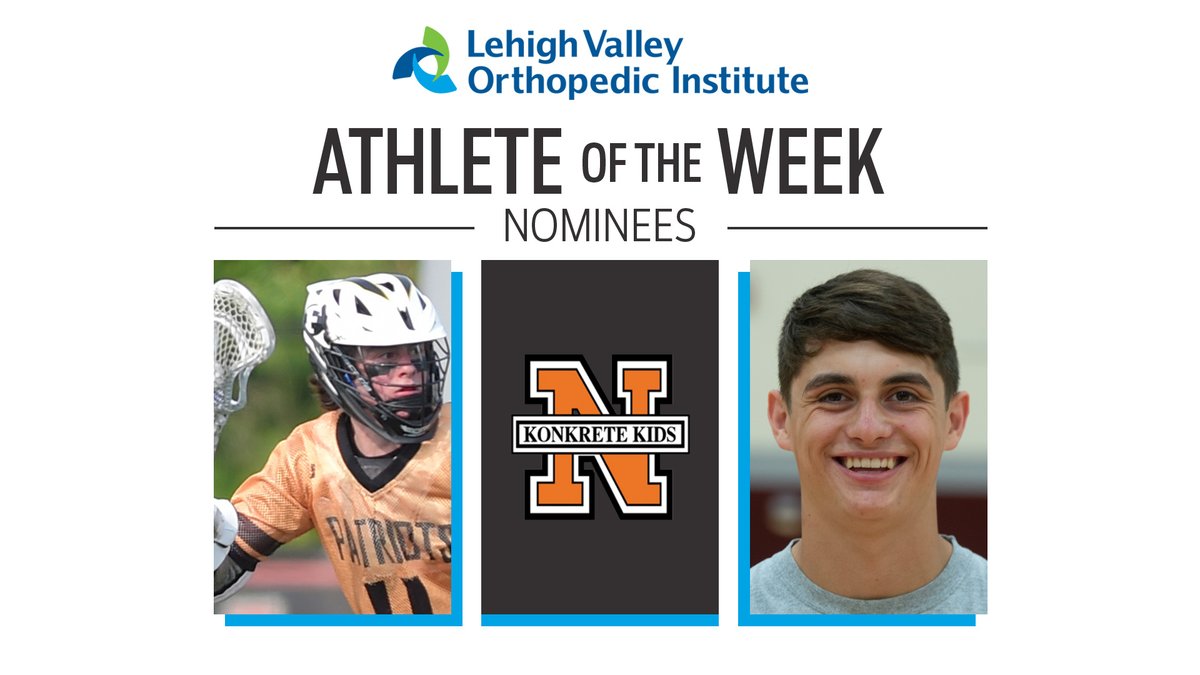 Lehigh Valley Orthopedic Institute

ATHLETE OF THE WEEK

NOMINEES

PATRIOTS

N

KONKRETE KIDS